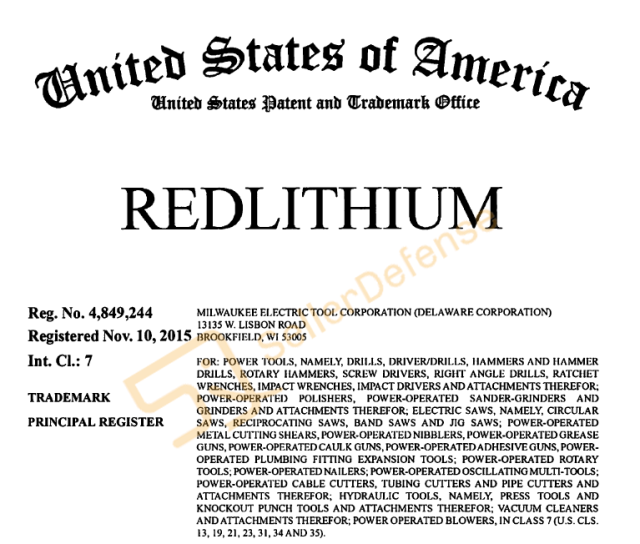 United States of America
United States Patent and Trademark Office

REDLITHIUM

SellerDefense

Reg. No. 4,849,244
Registered Nov. 10, 2015
Int. Cl.: 7
TRADEMARK
PRINCIPAL REGISTER

MILWAUKEE ELECTRIC TOOL CORPORATION (DELAWARE CORPORATION)
13135 W. LISBON ROAD
BROOKFIELD, WI 53005

FOR: POWER TOOLS, NAMELY, DRILLS, DRIVER/DRILLS, HAMMERS AND HAMMER DRILLS, ROTARY HAMMERS, SCREW DRIVERS, RIGHT ANGLE DRILLS, RATCHET WRENCHES, IMPACT WRENCHES, IMPACT DRIVERS AND ATTACHMENTS THEREFOR; POWER-OPERATED POLISHERS, POWER-OPERATED SANDER-GRINDERS AND GRINDERS AND ATTACHMENTS THEREFOR; ELECTRIC SAWS, NAMELY, CIRCULAR SAWS, RECIPROCATING SAWS, BAND SAWS AND JIG SAWS; POWER-OPERATED METAL CUTTING SHEARS, POWER-OPERATED NIBBLERS, POWER-OPERATED GREASE GUNS, POWER-OPERATED CAULK GUNS, POWER-OPERATED ADHESIVE GUNS, POWER-OPERATED PLUMBING FITTING EXPANSION TOOLS; POWER-OPERATED ROTARY TOOLS; POWER-OPERATED NAILERS; POWER-OPERATED OSCILLATING MULTI-TOOLS; POWER-OPERATED CABLE CUTTERS, TUBING CUTTERS AND PIPE CUTTERS AND ATTACHMENTS THEREFOR; HYDRAULIC TOOLS, NAMELY, PRESS TOOLS AND KNOCKOUT PUNCH TOOLS AND ATTACHMENTS THEREFOR; VACUUM CLEANERS AND ATTACHMENTS THEREFOR; POWER OPERATED BLOWERS, IN CLASS 7 (U.S. CLS. 13, 19, 21, 23, 31, 34 AND 35).